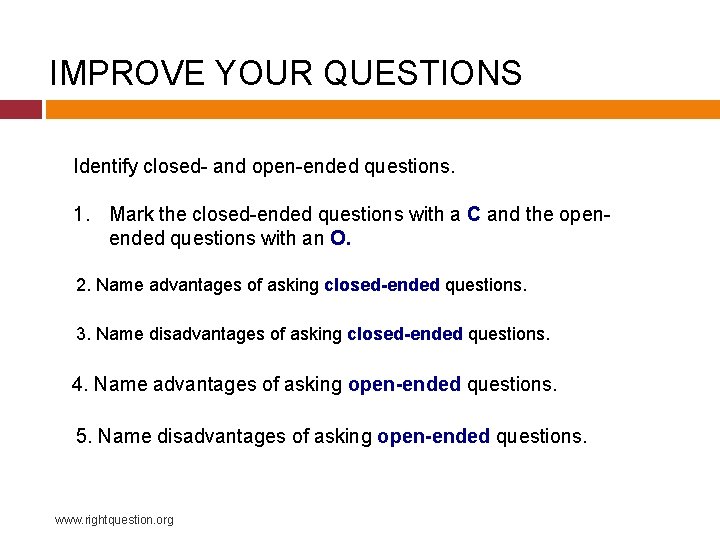 IMPROVE YOUR QUESTIONS

Identify closed- and open-ended questions.

1. Mark the closed-ended questions with a C and the open-ended questions with an O.

2. Name advantages of asking closed-ended questions.

3. Name disadvantages of asking closed-ended questions.

4. Name advantages of asking open-ended questions.

5. Name disadvantages of asking open-ended questions.

www.rightquestion.org